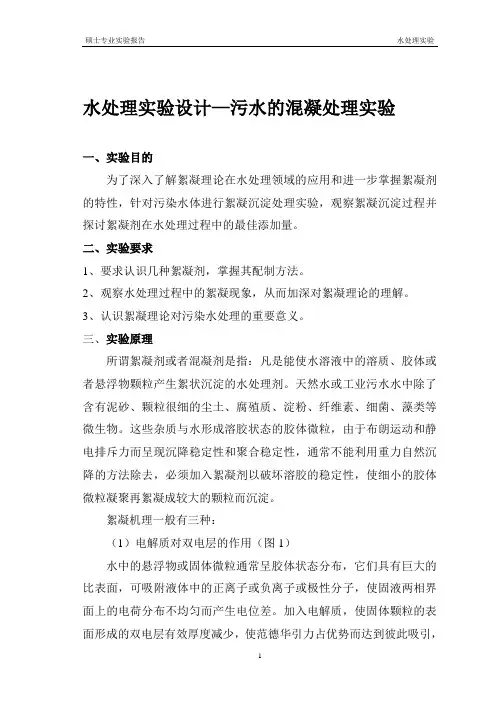 硕士专业实验报告 水处理实验

水处理实验设计—污水的混凝处理实验

一、实验目的

为了深入了解絮凝理论在水处理领域的应用和进一步掌握絮凝剂的特性，针对污染水体进行絮凝沉淀处理实验，观察絮凝沉淀过程并探讨絮凝剂在水处理过程中的最佳添加量。

二、实验要求

1、要求认识几种絮凝剂，掌握其配制方法。

2、观察水处理过程中的絮凝现象，从而加深对絮凝理论的理解。

3、认识絮凝理论对污染水处理的重要意义。

三、实验原理

所谓絮凝剂或者混凝剂是指：凡是能使水溶液中的溶质、胶体或者悬浮物颗粒产生絮状沉淀的水处理剂。天然水或工业污水水中除了含有泥砂、颗粒很细的尘土、腐殖质、淀粉、纤维素、细菌、藻类等微生物。这些杂质与水形成溶胶状态的胶体微粒，由于布朗运动和静电排斥力而呈现沉降稳定性和聚合稳定性，通常不能利用重力自然沉降的方法除去，必须加入絮凝剂以破坏溶胶的稳定性，使细小的胶体微粒凝聚再絮凝成较大的颗粒而沉淀。

絮凝机理一般有三种：

（1）电解质对双电层的作用（图 1）

水中的悬浮物或固体微粒通常呈胶体状态分布，它们具有巨大的比表面，可吸附液体中的正离子或负离子或极性分子，使固液两相界面上的电荷分布不均匀而产生电位差。加入电解质，使固体颗粒的表面形成的双电层有效厚度减少，使范德华引力占优势而达到彼此吸引，

1